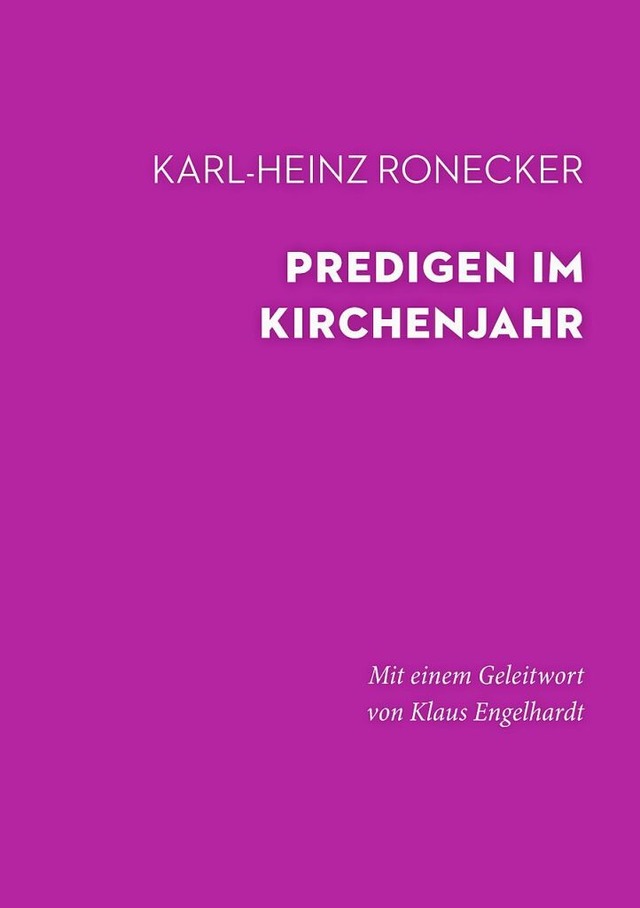 KARL-HEINZ RONECKER

PREDIGEN IM KIRCHENJAHR

Mit einem Geleitwort von Klaus Engelhardt